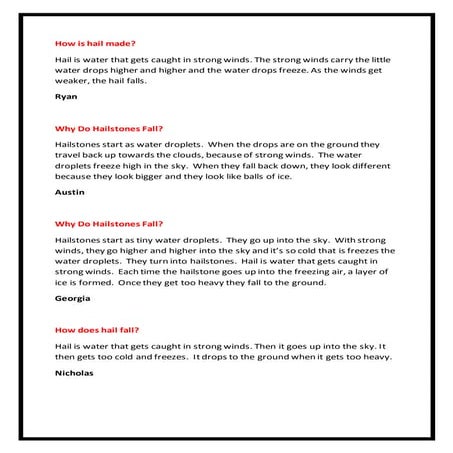 How is hail made?

Hail is water that gets caught in strong winds. The strong winds carry the little water drops higher and higher and the water drops freeze. As the winds get weaker, the hail falls.

Ryan

Why Do Hailstones Fall?

Hailstones start as water droplets. When the drops are on the ground they travel back up towards the clouds, because of strong winds. The water droplets freeze high in the sky. When they fall back down, they look different because they look bigger and they look like balls of ice.

Austin

Why Do Hailstones Fall?

Hailstones start as tiny water droplets. They go up into the sky. With strong winds, they go higher and higher into the sky and it's so cold that is freezes the water droplets. They turn into hailstones. Hail is water that gets caught in strong winds. Each time the hailstone goes up into the freezing air, a layer of ice is formed. Once they get too heavy they fall to the ground.

Georgia

How does hail fall?

Hail is water that gets caught in strong winds. Then it goes up into the sky. It then gets too cold and freezes. It drops to the ground when it gets too heavy.

Nicholas